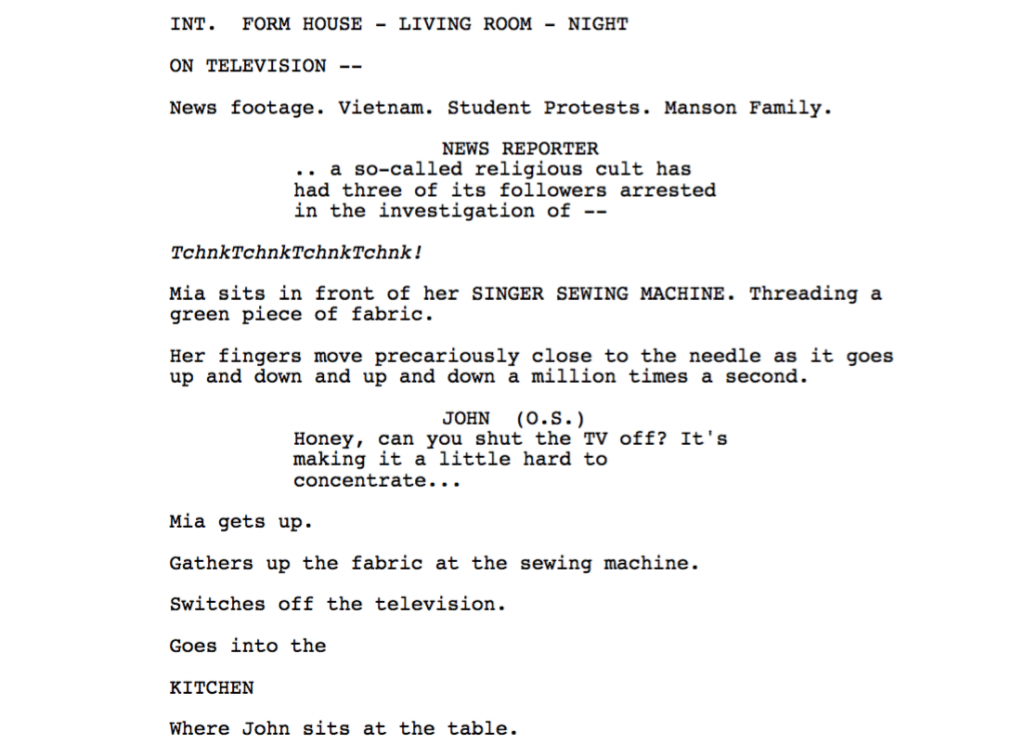 INT. FORM HOUSE - LIVING ROOM - NIGHT

ON TELEVISION --

News footage. Vietnam. Student Protests. Manson Family.

NEWS REPORTER
.. a so-called religious cult has had three of its followers arrested in the investigation of --

TchnkTchnkTchnkTchnk!

Mia sits in front of her SINGER SEWING MACHINE. Threading a green piece of fabric.

Her fingers move precariously close to the needle as it goes up and down and up and down a million times a second.

JOHN (O.S.)
Honey, can you shut the TV off? It's making it a little hard to concentrate...

Mia gets up.

Gathers up the fabric at the sewing machine.

Switches off the television.

Goes into the

KITCHEN

Where John sits at the table.